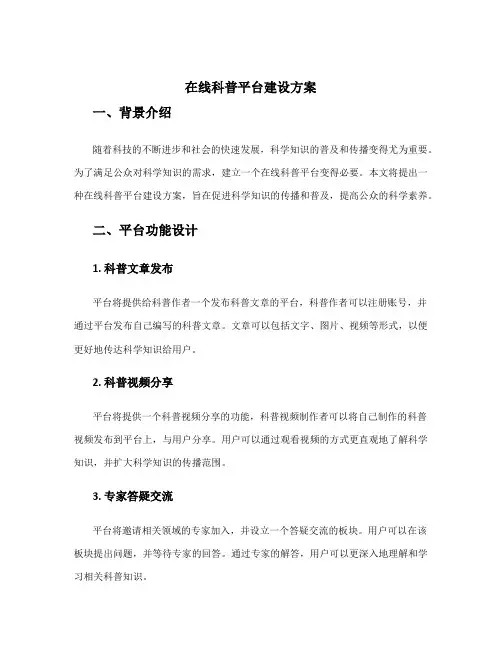 在线科普平台建设方案

一、背景介绍

随着科技的不断进步和社会的快速发展，科学知识的普及和传播变得尤为重要。为了满足公众对科学知识的需求，建立一个在线科普平台变得必要。本文将提出一种在线科普平台建设方案，旨在促进科学知识的传播和普及，提高公众的科学素养。

二、平台功能设计

1. 科普文章发布

平台将提供给科普作者一个发布科普文章的平台，科普作者可以注册账号，并通过平台发布自己编写的科普文章。文章可以包括文字、图片、视频等形式，以便更好地传达科学知识给用户。

2. 科普视频分享

平台将提供一个科普视频分享的功能，科普视频制作者可以将自己制作的科普视频发布到平台上，与用户分享。用户可以通过观看视频的方式更直观地了解科学知识，并扩大科学知识的传播范围。

3. 专家答疑交流

平台将邀请相关领域的专家加入，并设立一个答疑交流的板块。用户可以在该板块提出问题，并等待专家的回答。通过专家的解答，用户可以更深入地理解和学习相关科普知识。